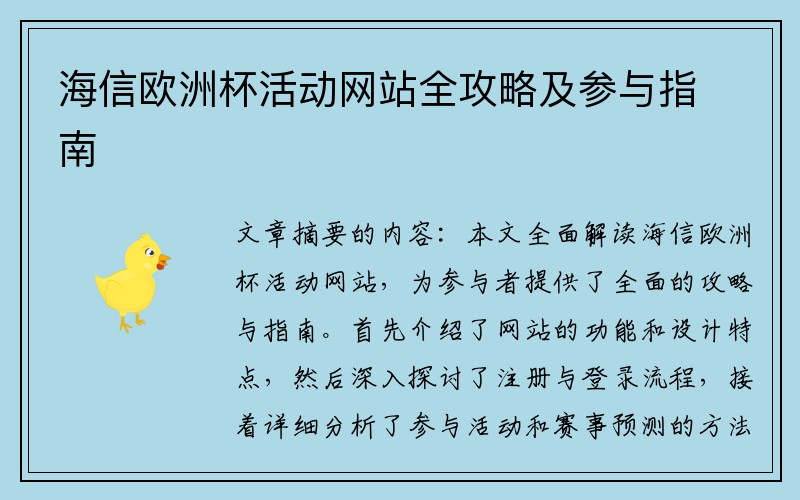 海信欧洲杯活动网站全攻略及参与指南

文章摘要的内容：本文全面解读海信欧洲杯活动网站，为参与者提供了全面的攻略与指南。首先介绍了网站的功能和设计特点，然后深入探讨了注册与登录流程，接着详细分析了参与活动和赛事预测的方法